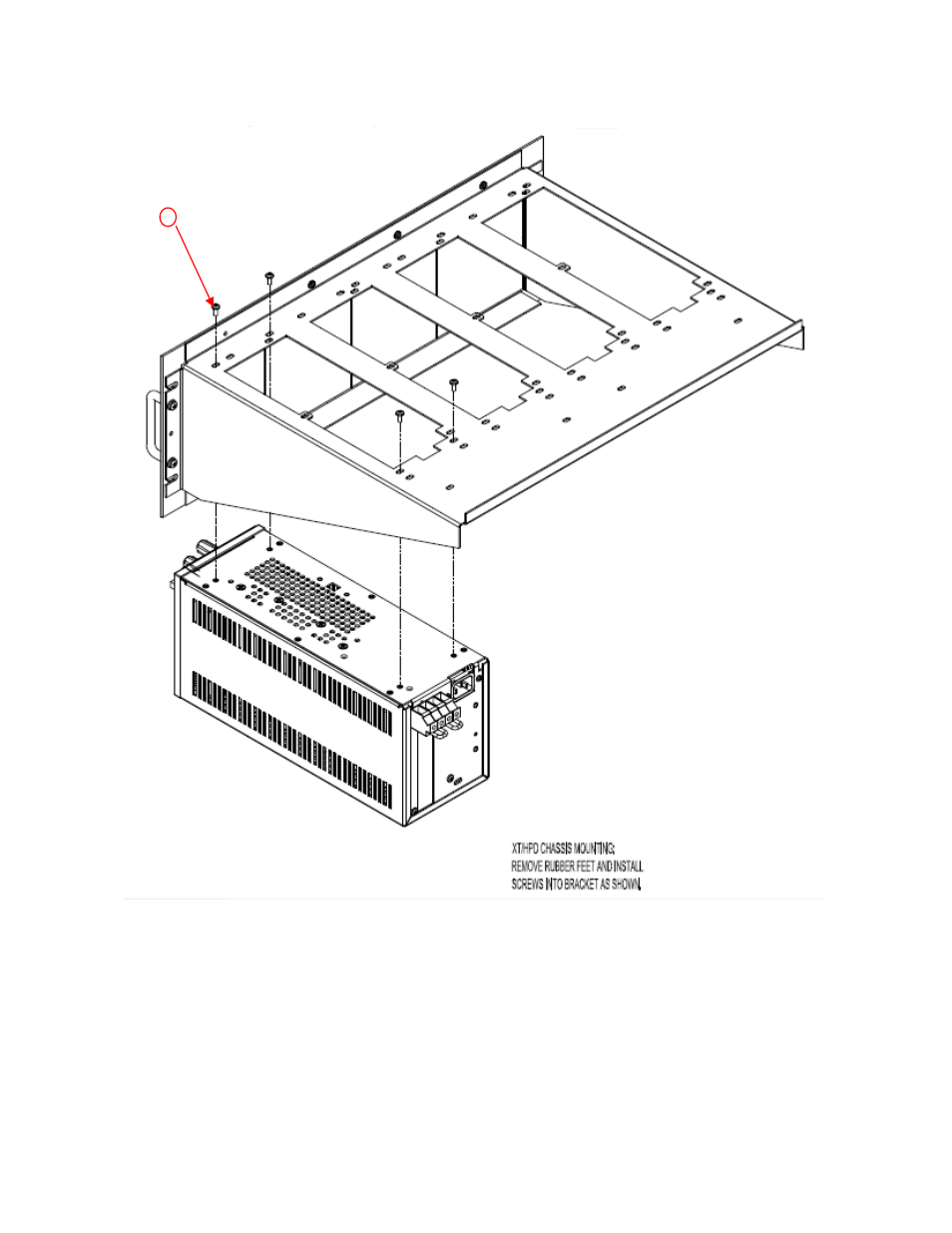 XT/HPD CHASSIS MOUNTING;
REMOVE RUBBER FEET AND INSTALL
SCREWS INTO BRACKET AS SHOWN.